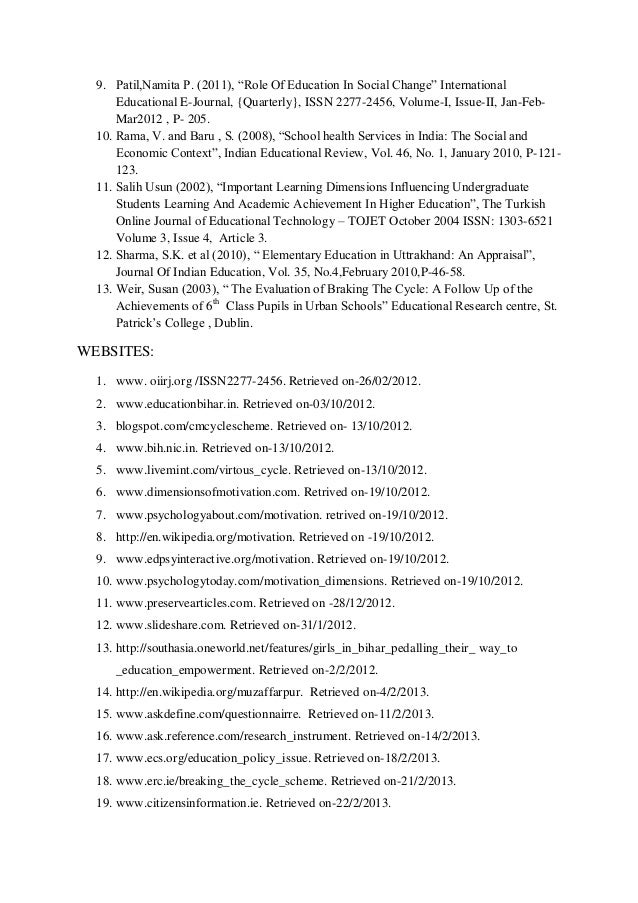 9. Patil,Namita P. (2011), “Role Of Education In Social Change” International Educational E-Journal, {Quarterly}, ISSN 2277-2456, Volume-I, Issue-II, Jan-Feb-Mar2012 , P- 205.
10. Rama, V. and Baru , S. (2008), “School health Services in India: The Social and Economic Context”, Indian Educational Review, Vol. 46, No. 1, January 2010, P-121-123.
11. Salih Usun (2002), “Important Learning Dimensions Influencing Undergraduate Students Learning And Academic Achievement In Higher Education”, The Turkish Online Journal of Educational Technology – TOJET October 2004 ISSN: 1303-6521 Volume 3, Issue 4, Article 3.
12. Sharma, S.K. et al (2010), “ Elementary Education in Uttrakhand: An Appraisal”, Journal Of Indian Education, Vol. 35, No.4,February 2010,P-46-58.
13. Weir, Susan (2003), “ The Evaluation of Braking The Cycle: A Follow Up of the Achievements of $6^{th}$ Class Pupils in Urban Schools” Educational Research centre, St. Patrick’s College , Dublin.

WEBSITES:

1. www. oiirj.org /ISSN2277-2456. Retrieved on-26/02/2012.
2. www.educationbihar.in. Retrieved on-03/10/2012.
3. blogspot.com/cmcyclescheme. Retrieved on- 13/10/2012.
4. www.bih.nic.in. Retrieved on-13/10/2012.
5. www.livemint.com/virtous_cycle. Retrieved on-13/10/2012.
6. www.dimensionsofmotivation.com. Retrived on-19/10/2012.
7. www.psychologyabout.com/motivation. retrived on-19/10/2012.
8. http://en.wikipedia.org/motivation. Retrieved on -19/10/2012.
9. www.edpsyinteractive.org/motivation. Retrieved on-19/10/2012.
10. www.psychologytoday.com/motivation_dimensions. Retrieved on-19/10/2012.
11. www.preservearticles.com. Retrieved on -28/12/2012.
12. www.slideshare.com. Retrieved on-31/1/2012.
13. http://southasia.oneworld.net/features/girls_in_bihar_pedalling_their_ way_to _education_empowerment. Retrieved on-2/2/2012.
14. http://en.wikipedia.org/muzaffarpur. Retrieved on-4/2/2013.
15. www.askdefine.com/questionnairre. Retrieved on-11/2/2013.
16. www.ask.reference.com/research_instrument. Retrieved on-14/2/2013.
17. www.ecs.org/education_policy_issue. Retrieved on-18/2/2013.
18. www.erc.ie/breaking_the_cycle_scheme. Retrieved on-21/2/2013.
19. www.citizensinformation.ie. Retrieved on-22/2/2013.